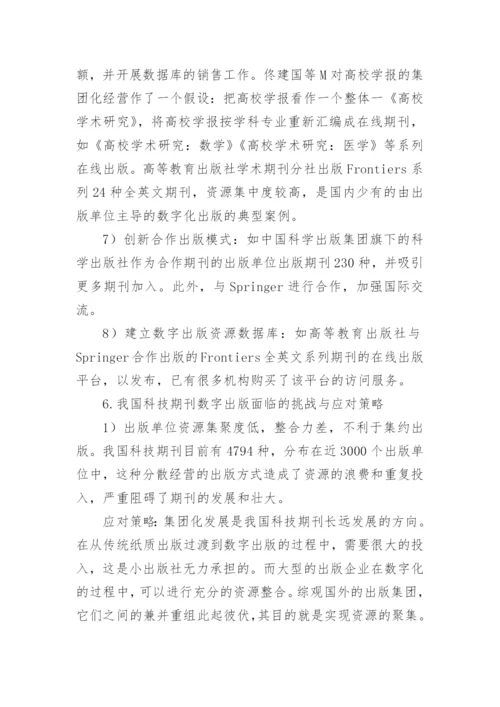 额，并开展数据库的销售工作。佟建国等M对高校学报的集团化经营作了一个假设：把高校学报看作一个整体一《高校学术研究》，将高校学报按学科专业重新汇编成在线期刊，如《高校学术研究：数学》《高校学术研究：医学》等系列在线出版。高等教育出版社学术期刊分社出版Frontiers系列24种全英文期刊，资源集中度较高，是国内少有的由出版单位主导的数字化出版的典型案例。

7）创新合作出版模式：如中国科学出版集团旗下的科学出版社作为合作期刊的出版单位出版期刊230种，并吸引更多期刊加入。此外，与Springer进行合作，加强国际交流。

8）建立数字出版资源数据库：如高等教育出版社与Springer合作出版的Frontiers全英文系列期刊的在线出版平台，以发布，已有很多机构购买了该平台的访问服务。

6.我国科技期刊数字出版面临的挑战与应对策略

1）出版单位资源集聚度低，整合力差，不利于集约出版。我国科技期刊目前有4794种，分布在近3000个出版单位中，这种分散经营的出版方式造成了资源的浪费和重复投入，严重阻碍了期刊的发展和壮大。

应对策略：集团化发展是我国科技期刊长远发展的方向。在从传统纸质出版过渡到数字出版的过程中，需要很大的投入，这是小出版社无力承担的。而大型的出版企业在数字化的过程中，可以进行充分的资源整合。综观国外的出版集团，它们之间的兼并重组此起彼伏，其目的就是实现资源的聚集。